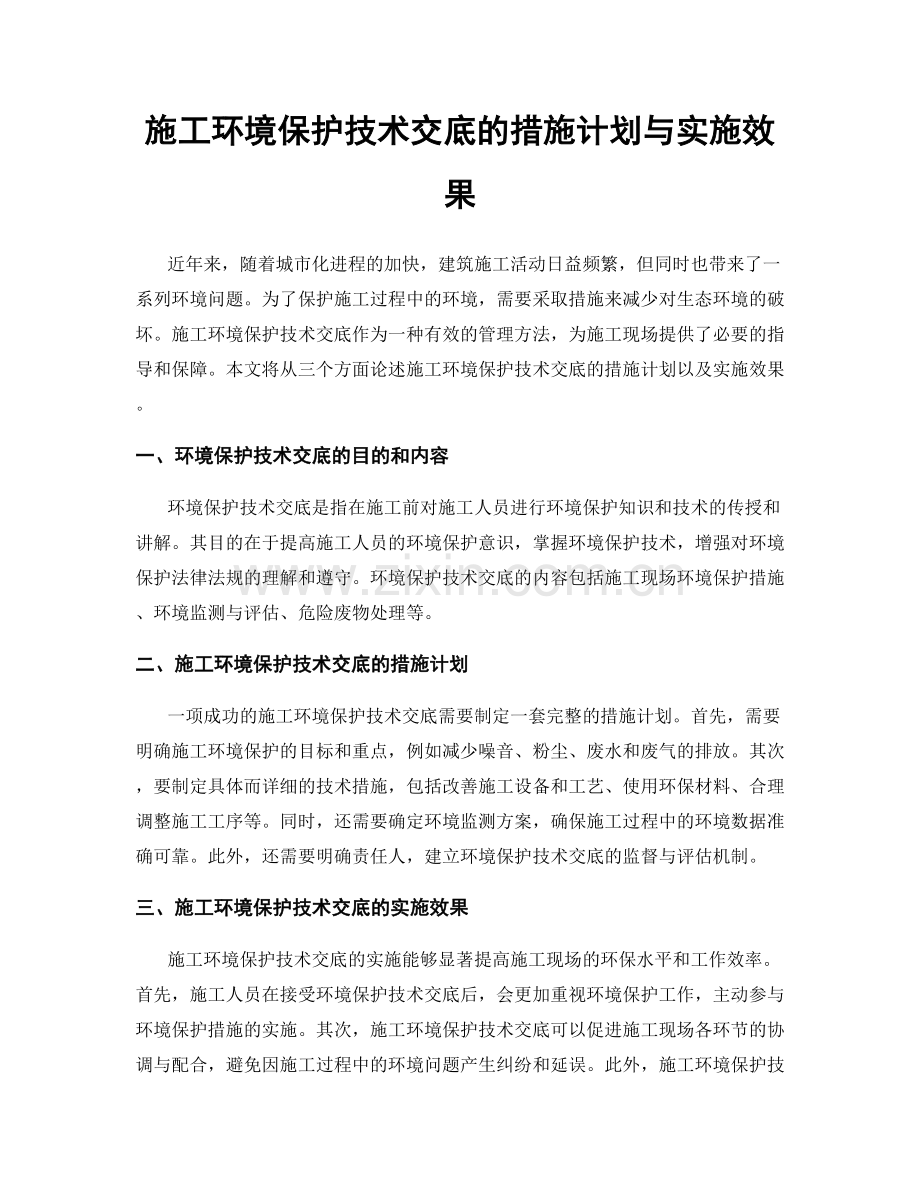 施工环境保护技术交底的措施计划与实施效果

近年来，随着城市化进程的加快，建筑施工活动日益频繁，但同时也带来了一系列环境问题。为了保护施工过程中的环境，需要采取措施来减少对生态环境的破坏。施工环境保护技术交底作为一种有效的管理方法，为施工现场提供了必要的指导和保障。本文将从三个方面论述施工环境保护技术交底的措施计划以及实施效果。

一、环境保护技术交底的目的和内容

环境保护技术交底是指在施工前对施工人员进行环境保护知识和技术的传授和讲解。其目的在于提高施工人员的环境保护意识，掌握环境保护技术，增强对环境保护法律法规的理解和遵守。环境保护技术交底的内容包括施工现场环境保护措施、环境监测与评估、危险废物处理等。

www.zixin.com.cn

二、施工环境保护技术交底的措施计划

一项成功的施工环境保护技术交底需要制定一套完整的措施计划。首先，需要明确施工环境保护的目标和重点，例如减少噪音、粉尘、废水和废气的排放。其次，要制定具体而详细的技术措施，包括改善施工设备和工艺、使用环保材料、合理调整施工工序等。同时，还需要确定环境监测方案，确保施工过程中的环境数据准确可靠。此外，还需要明确责任人，建立环境保护技术交底的监督与评估机制。

三、施工环境保护技术交底的实施效果

施工环境保护技术交底的实施能够显著提高施工现场的环保水平和工作效率。首先，施工人员在接受环境保护技术交底后，会更加重视环境保护工作，主动参与环境保护措施的实施。其次，施工环境保护技术交底可以促进施工现场各环节的协调与配合，避免因施工过程中的环境问题产生纠纷和延误。此外，施工环境保护技